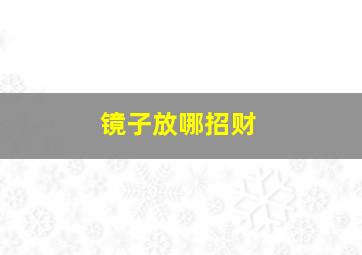 镜子放哪招财